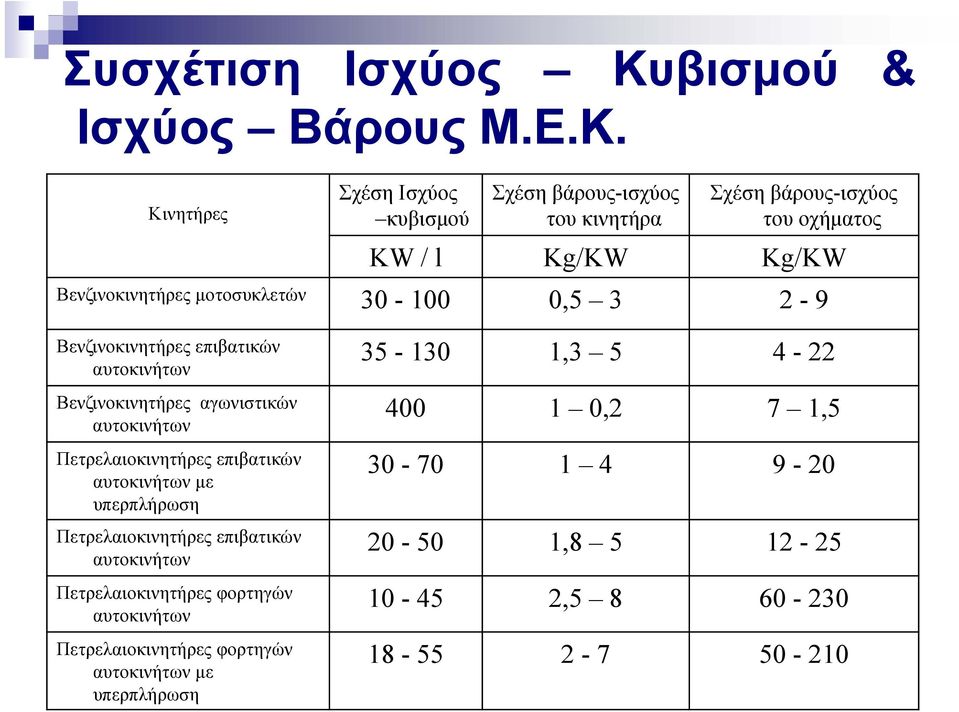 Συσχέτιση Ισχύος – Κυβισμού & Ισχύος – Βάρους Μ.Ε.Κ.

| Κινητήρες | Σχέση Ισχύος –κυβισμού | Σχέση βάρους-ισχύος του κινητήρα | Σχέση βάρους-ισχύος του οχήματος |
|---|---|---|---|
| | KW / l | Kg/KW | Kg/KW |
| Βενζινοκινητήρες μοτοσυκλετών | 30 - 100 | 0,5 – 3 | 2 - 9 |
| Βενζινοκινητήρες επιβατικών αυτοκινήτων | 35 - 130 | 1,3 – 5 | 4 - 22 |
| Βενζινοκινητήρες αγωνιστικών αυτοκινήτων | 400 | 1 – 0,2 | 7 – 1,5 |
| Πετρελαιοκινητήρες επιβατικών αυτοκινήτων με υπερπλήρωση | 30 - 70 | 1 – 4 | 9 - 20 |
| Πετρελαιοκινητήρες επιβατικών αυτοκινήτων | 20 - 50 | 1,8 – 5 | 12 - 25 |
| Πετρελαιοκινητήρες φορτηγών αυτοκινήτων | 10 - 45 | 2,5 – 8 | 60 - 230 |
| Πετρελαιοκινητήρες φορτηγών αυτοκινήτων με υπερπλήρωση | 18 - 55 | 2 - 7 | 50 - 210 |